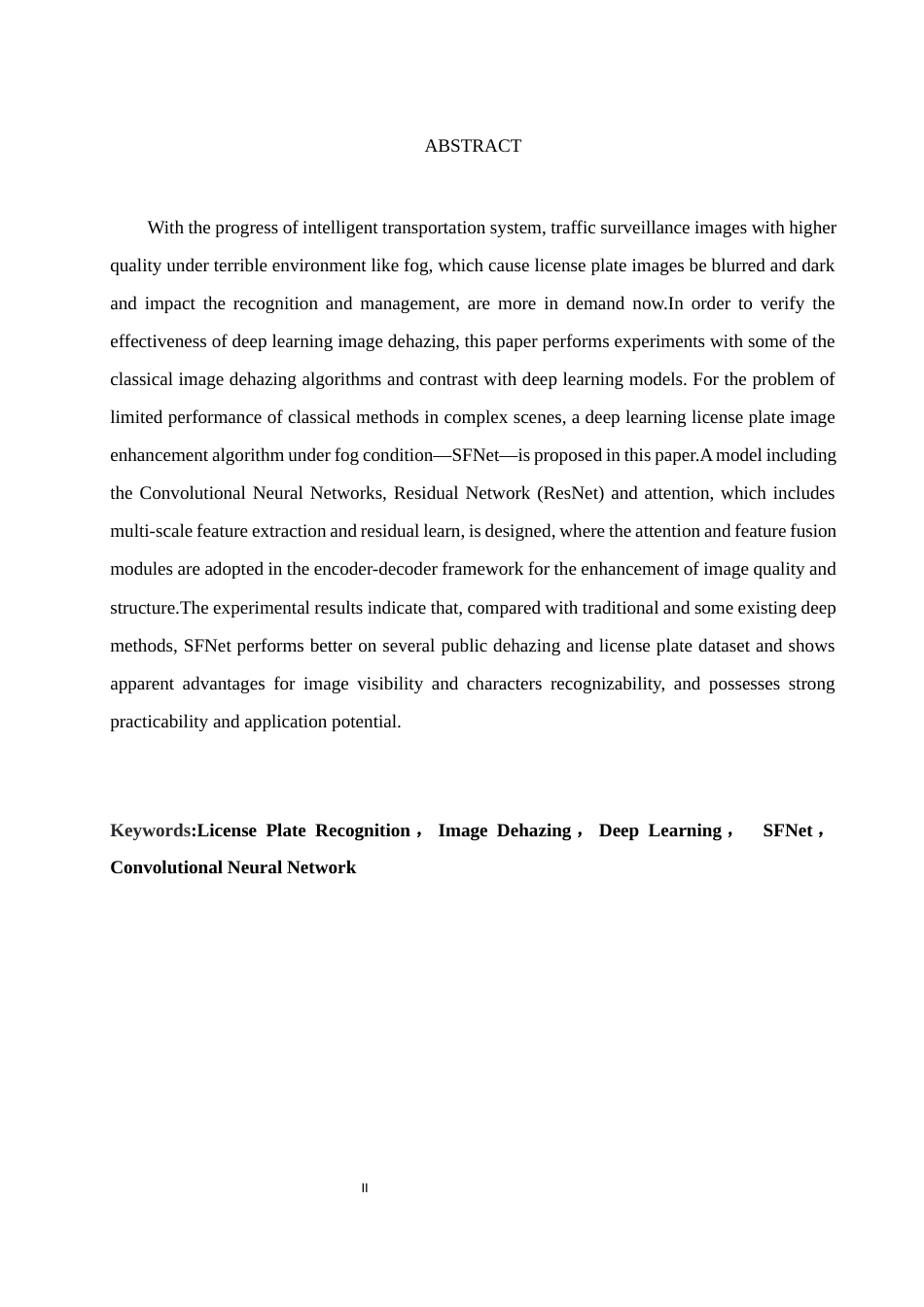 ABSTRACT

With the progress of intelligent transportation system, traffic surveillance images with higher quality under terrible environment like fog, which cause license plate images be blurred and dark and impact the recognition and management, are more in demand now.In order to verify the effectiveness of deep learning image dehazing, this paper performs experiments with some of the classical image dehazing algorithms and contrast with deep learning models. For the problem of limited performance of classical methods in complex scenes, a deep learning license plate image enhancement algorithm under fog condition—SFNet—is proposed in this paper.A model including the Convolutional Neural Networks, Residual Network (ResNet) and attention, which includes multi-scale feature extraction and residual learn, is designed, where the attention and feature fusion modules are adopted in the encoder-decoder framework for the enhancement of image quality and structure.The experimental results indicate that, compared with traditional and some existing deep methods, SFNet performs better on several public dehazing and license plate dataset and shows apparent advantages for image visibility and characters recognizability, and possesses strong practicability and application potential.

Keywords:License Plate Recognition， Image Dehazing， Deep Learning， SFNet， Convolutional Neural Network

II